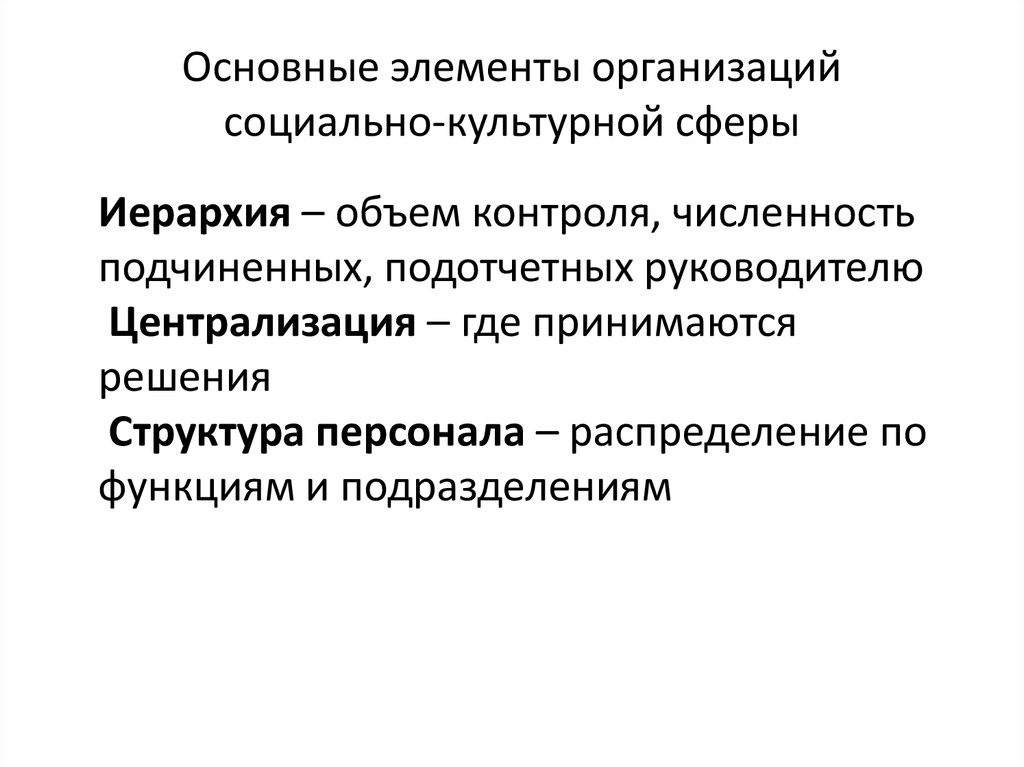 Основные элементы организаций социально-культурной сферы

Иерархия – объем контроля, численность подчиненных, подотчетных руководителю
Централизация – где принимаются решения
Структура персонала – распределение по функциям и подразделениям